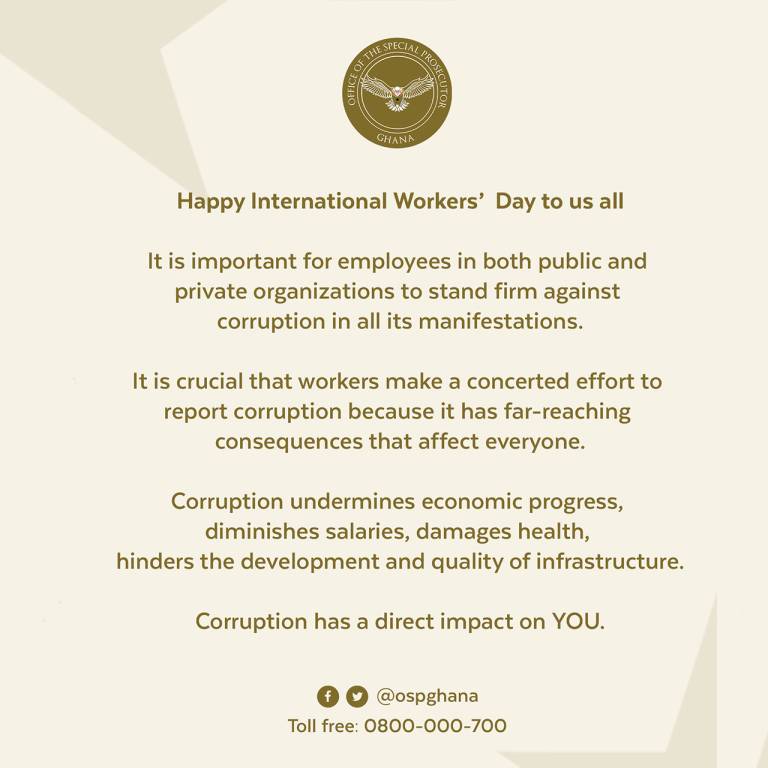 OFFICE OF THE SPECIAL PROSECUTOR
GHANA

Happy International Workers' Day to us all

It is important for employees in both public and private organizations to stand firm against corruption in all its manifestations.

It is crucial that workers make a concerted effort to report corruption because it has far-reaching consequences that affect everyone.

Corruption undermines economic progress, diminishes salaries, damages health, hinders the development and quality of infrastructure.

Corruption has a direct impact on YOU.

@ospghana
Toll free: 0800-000-700